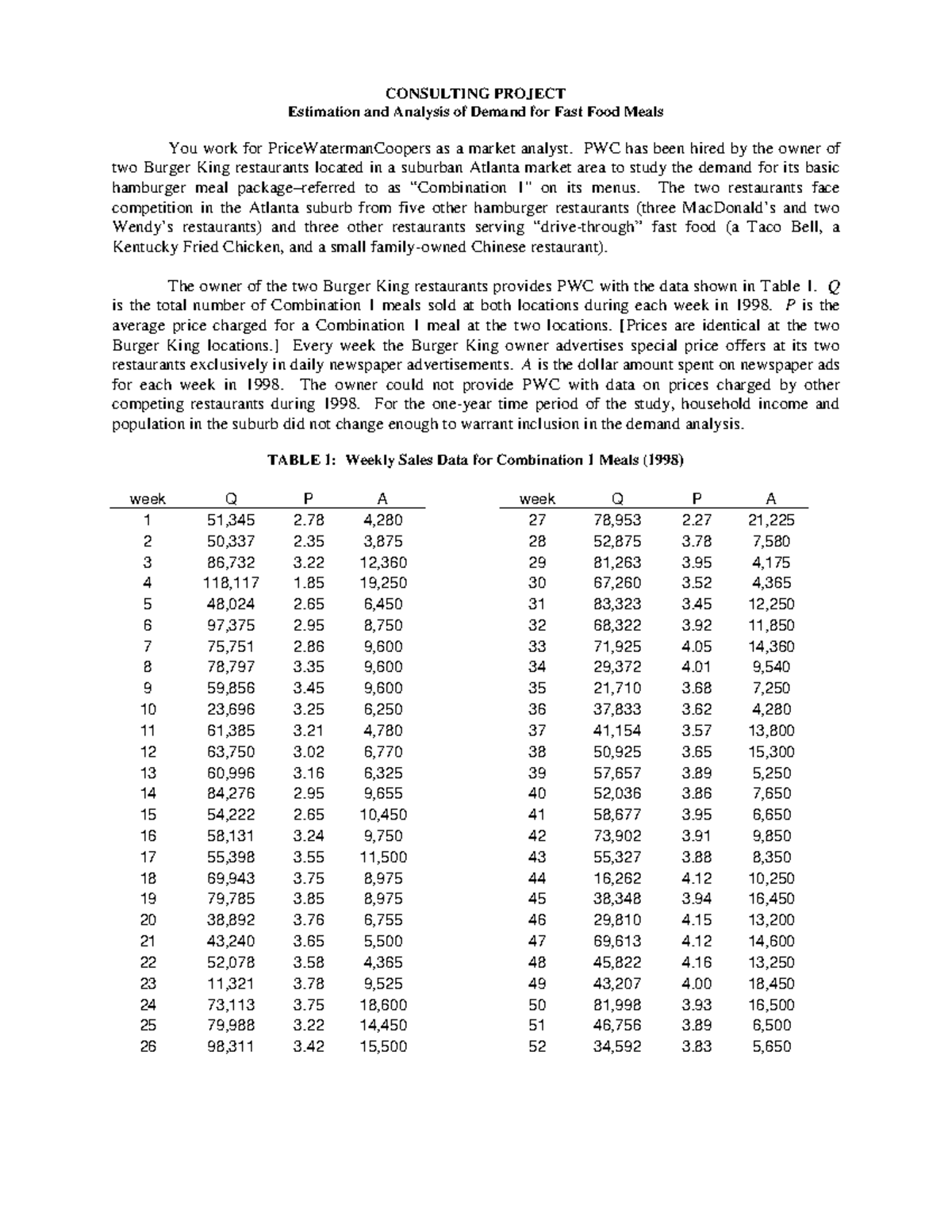 CONSULTING PROJECT
Estimation and Analysis of Demand for Fast Food Meals

You work for PriceWatermanCoopers as a market analyst. PWC has been hired by the owner of two Burger King restaurants located in a suburban Atlanta market area to study the demand for its basic hamburger meal package–referred to as "Combination 1" on its menus. The two restaurants face competition in the Atlanta suburb from five other hamburger restaurants (three MacDonald's and two Wendy's restaurants) and three other restaurants serving "drive-through" fast food (a Taco Bell, a Kentucky Fried Chicken, and a small family-owned Chinese restaurant).

The owner of the two Burger King restaurants provides PWC with the data shown in Table 1. $Q$ is the total number of Combination 1 meals sold at both locations during each week in 1998. $P$ is the average price charged for a Combination 1 meal at the two locations. [Prices are identical at the two Burger King locations.] Every week the Burger King owner advertises special price offers at its two restaurants exclusively in daily newspaper advertisements. $A$ is the dollar amount spent on newspaper ads for each week in 1998. The owner could not provide PWC with data on prices charged by other competing restaurants during 1998. For the one-year time period of the study, household income and population in the suburb did not change enough to warrant inclusion in the demand analysis.

TABLE 1: Weekly Sales Data for Combination 1 Meals (1998)

| week | Q | P | A |
|---|---|---|---|
| 1 | 51,345 | 2.78 | 4,280 |
| 2 | 50,337 | 2.35 | 3,875 |
| 3 | 86,732 | 3.22 | 12,360 |
| 4 | 118,117 | 1.85 | 19,250 |
| 5 | 48,024 | 2.65 | 6,450 |
| 6 | 97,375 | 2.95 | 8,750 |
| 7 | 75,751 | 2.86 | 9,600 |
| 8 | 78,797 | 3.35 | 9,600 |
| 9 | 59,856 | 3.45 | 9,600 |
| 10 | 23,696 | 3.25 | 6,250 |
| 11 | 61,385 | 3.21 | 4,780 |
| 12 | 63,750 | 3.02 | 6,770 |
| 13 | 60,996 | 3.16 | 6,325 |
| 14 | 84,276 | 2.95 | 9,655 |
| 15 | 54,222 | 2.65 | 10,450 |
| 16 | 58,131 | 3.24 | 9,750 |
| 17 | 55,398 | 3.55 | 11,500 |
| 18 | 69,943 | 3.75 | 8,975 |
| 19 | 79,785 | 3.85 | 8,975 |
| 20 | 38,892 | 3.76 | 6,755 |
| 21 | 43,240 | 3.65 | 5,500 |
| 22 | 52,078 | 3.58 | 4,365 |
| 23 | 11,321 | 3.78 | 9,525 |
| 24 | 73,113 | 3.75 | 18,600 |
| 25 | 79,988 | 3.22 | 14,450 |
| 26 | 98,311 | 3.42 | 15,500 |

| week | Q | P | A |
|---|---|---|---|
| 27 | 78,953 | 2.27 | 21,225 |
| 28 | 52,875 | 3.78 | 7,580 |
| 29 | 81,263 | 3.95 | 4,175 |
| 30 | 67,260 | 3.52 | 4,365 |
| 31 | 83,323 | 3.45 | 12,250 |
| 32 | 68,322 | 3.92 | 11,850 |
| 33 | 71,925 | 4.05 | 14,360 |
| 34 | 29,372 | 4.01 | 9,540 |
| 35 | 21,710 | 3.68 | 7,250 |
| 36 | 37,833 | 3.62 | 4,280 |
| 37 | 41,154 | 3.57 | 13,800 |
| 38 | 50,925 | 3.65 | 15,300 |
| 39 | 57,657 | 3.89 | 5,250 |
| 40 | 52,036 | 3.86 | 7,650 |
| 41 | 58,677 | 3.95 | 6,650 |
| 42 | 73,902 | 3.91 | 9,850 |
| 43 | 55,327 | 3.88 | 8,350 |
| 44 | 16,262 | 4.12 | 10,250 |
| 45 | 38,348 | 3.94 | 16,450 |
| 46 | 29,810 | 4.15 | 13,200 |
| 47 | 69,613 | 4.12 | 14,600 |
| 48 | 45,822 | 4.16 | 13,250 |
| 49 | 43,207 | 4.00 | 18,450 |
| 50 | 81,998 | 3.93 | 16,500 |
| 51 | 46,756 | 3.89 | 6,500 |
| 52 | 34,592 | 3.83 | 5,650 |